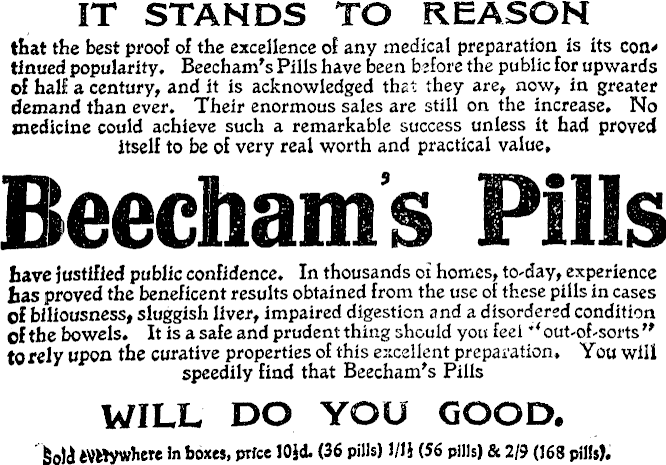 IT STANDS TO REASON

that the best proof of the excellence of any medical preparation is its continued popularity. Beecham's Pills have been before the public for upwards of half a century, and it is acknowledged that they are, now, in greater demand than ever. Their enormous sales are still on the increase. No medicine could achieve such a remarkable success unless it had proved itself to be of very real worth and practical value.

Beecham's Pills

have justified public confidence. In thousands of homes, to-day, experience has proved the beneficent results obtained from the use of these pills in cases of biliousness, sluggish liver, impaired digestion and a disordered condition of the bowels. It is a safe and prudent thing should you feel "out-of-sorts" to rely upon the curative properties of this excellent preparation. You will speedily find that Beecham's Pills

WILL DO YOU GOOD.

Sold everywhere in boxes, price 10½d. (36 pills) 1/1½ (56 pills) & 2/9 (168 pills).